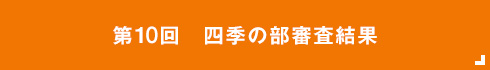 第10回　四季の部審査結果